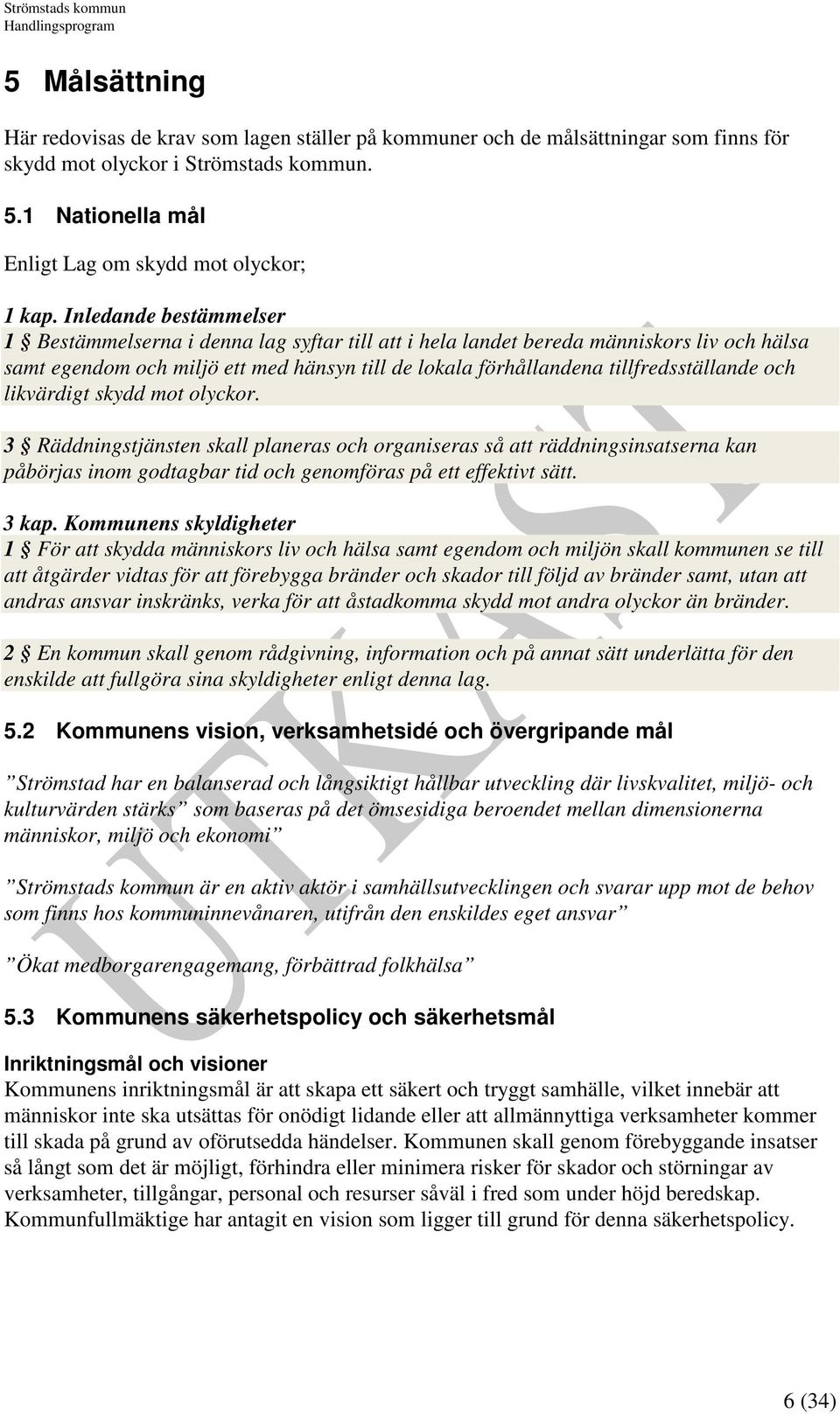 Strömstads kommun
Handlingsprogram

5 Målsättning

Här redovisas de krav som lagen ställer på kommuner och de målsättningar som finns för skydd mot olyckor i Strömstads kommun.

5.1 Nationella mål

Enligt Lag om skydd mot olyckor;

1 kap. Inledande bestämmelser
1 § Bestämmelserna i denna lag syftar till att i hela landet bereda människors liv och hälsa samt egendom och miljö ett med hänsyn till de lokala förhållandena tillfredsställande och likvärdigt skydd mot olyckor.

3 § Räddningstjänsten skall planeras och organiseras så att räddningsinsatserna kan påbörjas inom godtagbar tid och genomföras på ett effektivt sätt.

3 kap. Kommunens skyldigheter
1 § För att skydda människors liv och hälsa samt egendom och miljön skall kommunen se till att åtgärder vidtas för att förebygga bränder och skador till följd av bränder samt, utan att andras ansvar inskränks, verka för att åstadkomma skydd mot andra olyckor än bränder.

2 § En kommun skall genom rådgivning, information och på annat sätt underlätta för den enskilde att fullgöra sina skyldigheter enligt denna lag.

5.2 Kommunens vision, verksamhetsidé och övergripande mål

”Strömstad har en balanserad och långsiktigt hållbar utveckling där livskvalitet, miljö- och kulturvärden stärks” som baseras på det ömsesidiga beroendet mellan dimensionerna människor, miljö och ekonomi”

”Strömstads kommun är en aktiv aktör i samhällsutvecklingen och svarar upp mot de behov som finns hos kommuninnevånaren, utifrån den enskildes eget ansvar”

”Ökat medborgarengagemang, förbättrad folkhälsa”

5.3 Kommunens säkerhetspolicy och säkerhetsmål

Inriktningsmål och visioner
Kommunens inriktningsmål är att skapa ett säkert och tryggt samhälle, vilket innebär att människor inte ska utsättas för onödigt lidande eller att allmännyttiga verksamheter kommer till skada på grund av oförutsedda händelser. Kommunen skall genom förebyggande insatser så långt som det är möjligt, förhindra eller minimera risker för skador och störningar av verksamheter, tillgångar, personal och resurser såväl i fred som under höjd beredskap. Kommunfullmäktige har antagit en vision som ligger till grund för denna säkerhetspolicy.

UTKAST

6 (34)